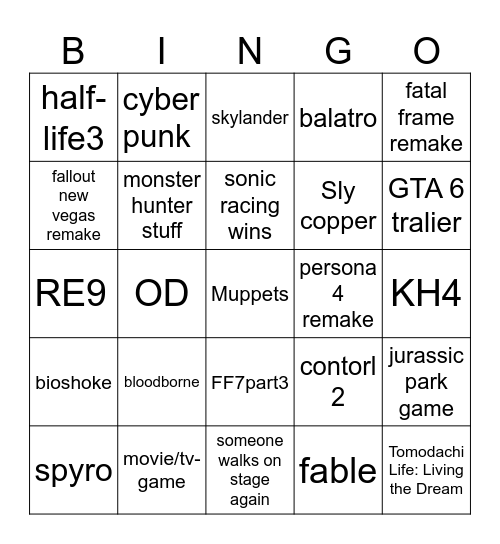 | B | I | N | G | O |
|---|---|---|---|---|
| half-life3 | cyber punk | skylander | balatro | fatal frame remake |
| fallout new vegas remake | monster hunter stuff | sonic racing wins | Sly copper | GTA 6 tralier |
| RE9 | OD | Muppets | persona 4 remake | KH4 |
| bioshoke | bloodborne | FF7part3 | contorl 2 | jurassic park game |
| spyro | movie/tv-game | someone walks on stage again | fable | Tomodachi Life: Living the Dream |